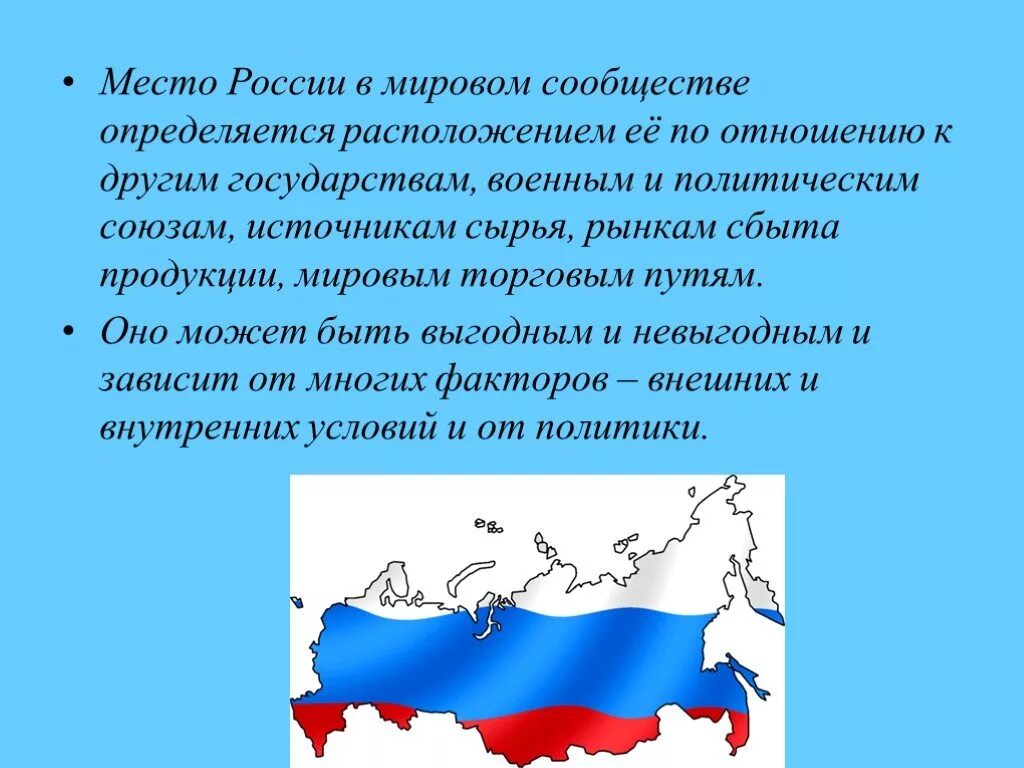 • Место России в мировом сообществе определяется расположением её по отношению к другим государствам, военным и политическим союзам, источникам сырья, рынкам сбыта продукции, мировым торговым путям.

• Оно может быть выгодным и невыгодным и зависит от многих факторов – внешних и внутренних условий и от политики.